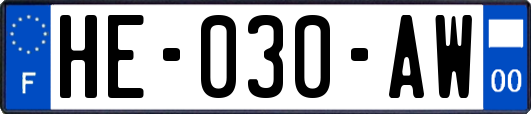 F

HE-030-AW

00